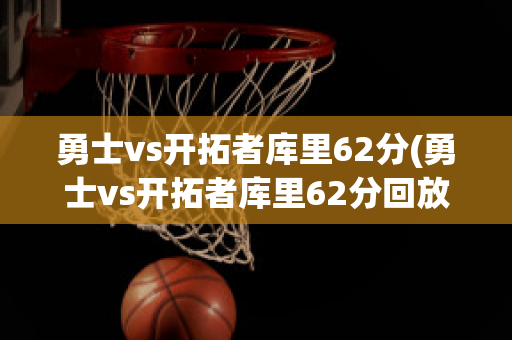 勇士vs开拓者库里62分(勇士vs开拓者库里62分回放